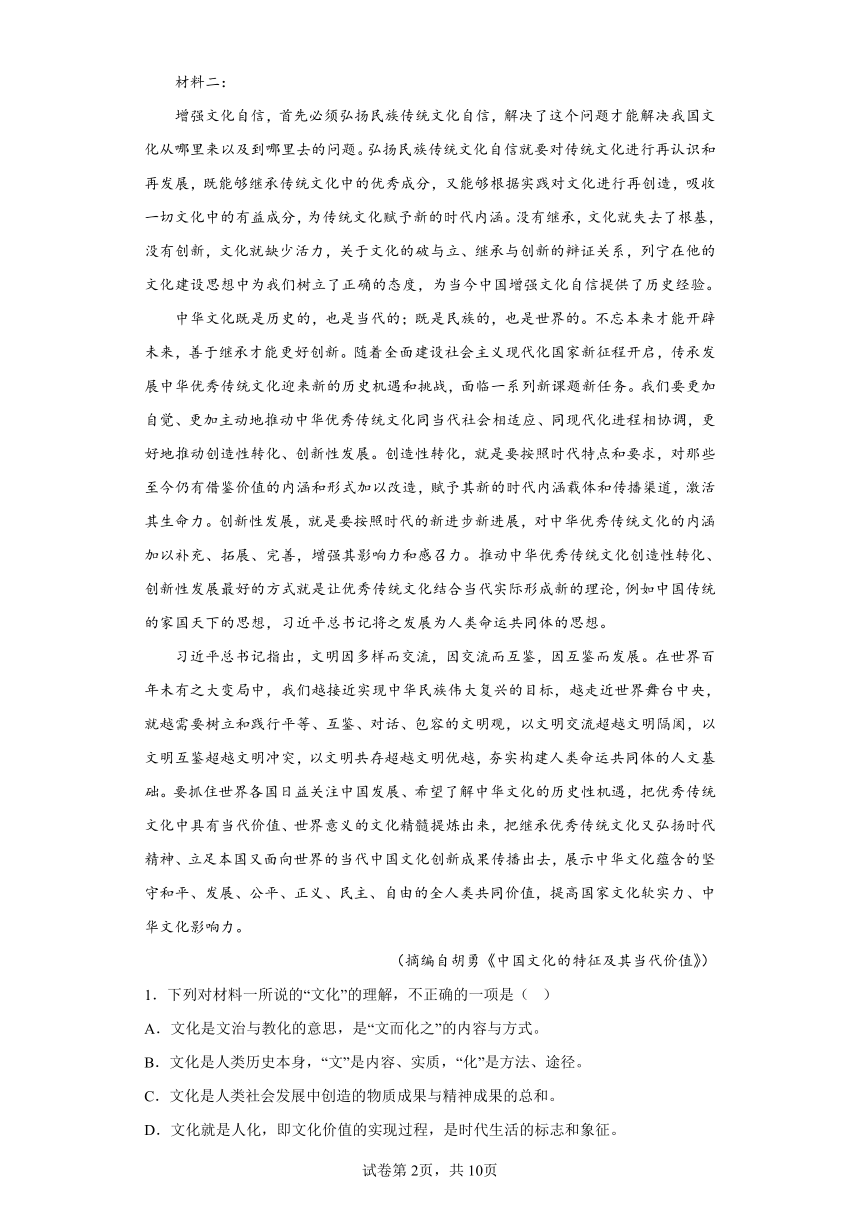 材料二：

增强文化自信，首先必须弘扬民族传统文化自信，解决了这个问题才能解决我国文化从哪里来以及到哪里去的问题。弘扬民族传统文化自信就要对传统文化进行再认识和再发展，既能够继承传统文化中的优秀成分，又能够根据实践对文化进行再创造，吸收一切文化中的有益成分，为传统文化赋予新的时代内涵。没有继承，文化就失去了根基，没有创新，文化就缺少活力，关于文化的破与立、继承与创新的辩证关系，列宁在他的文化建设思想中为我们树立了正确的态度，为当今中国增强文化自信提供了历史经验。

中华文化既是历史的，也是当代的；既是民族的，也是世界的。不忘本来才能开辟未来，善于继承才能更好创新。随着全面建设社会主义现代化国家新征程开启，传承发展中华优秀传统文化迎来新的历史机遇和挑战，面临一系列新课题新任务。我们要更加自觉、更加主动地推动中华优秀传统文化同当代社会相适应、同现代化进程相协调，更好地推动创造性转化、创新性发展。创造性转化，就是要按照时代特点和要求，对那些至今仍有借鉴价值的内涵和形式加以改造，赋予其新的时代内涵载体和传播渠道，激活其生命力。创新性发展，就是要按照时代的新进步新进展，对中华优秀传统文化的内涵加以补充、拓展、完善，增强其影响力和感召力。推动中华优秀传统文化创造性转化、创新性发展最好的方式就是让优秀传统文化结合当代实际形成新的理论，例如中国传统的家国天下的思想，习近平总书记将之发展为人类命运共同体的思想。

习近平总书记指出，文明因多样而交流，因交流而互鉴，因互鉴而发展。在世界百年未有之大变局中，我们越接近实现中华民族伟大复兴的目标，越走近世界舞台中央，就越需要树立和践行平等、互鉴、对话、包容的文明观，以文明交流超越文明隔阂，以文明互鉴超越文明冲突，以文明共存超越文明优越，夯实构建人类命运共同体的人文基础。要抓住世界各国日益关注中国发展、希望了解中华文化的历史性机遇，把优秀传统文化中具有当代价值、世界意义的文化精髓提炼出来，把继承优秀传统文化又弘扬时代精神、立足本国又面向世界的当代中国文化创新成果传播出去，展示中华文化蕴含的坚守和平、发展、公平、正义、民主、自由的全人类共同价值，提高国家文化软实力、中华文化影响力。

（摘编自胡勇《中国文化的特征及其当代价值》）

1．下列对材料一所说的“文化”的理解，不正确的一项是（ ）

A．文化是文治与教化的意思，是“文而化之”的内容与方式。

B．文化是人类历史本身，“文”是内容、实质，“化”是方法、途径。

C．文化是人类社会发展中创造的物质成果与精神成果的总和。

D．文化就是人化，即文化价值的实现过程，是时代生活的标志和象征。

试卷第2页，共10页